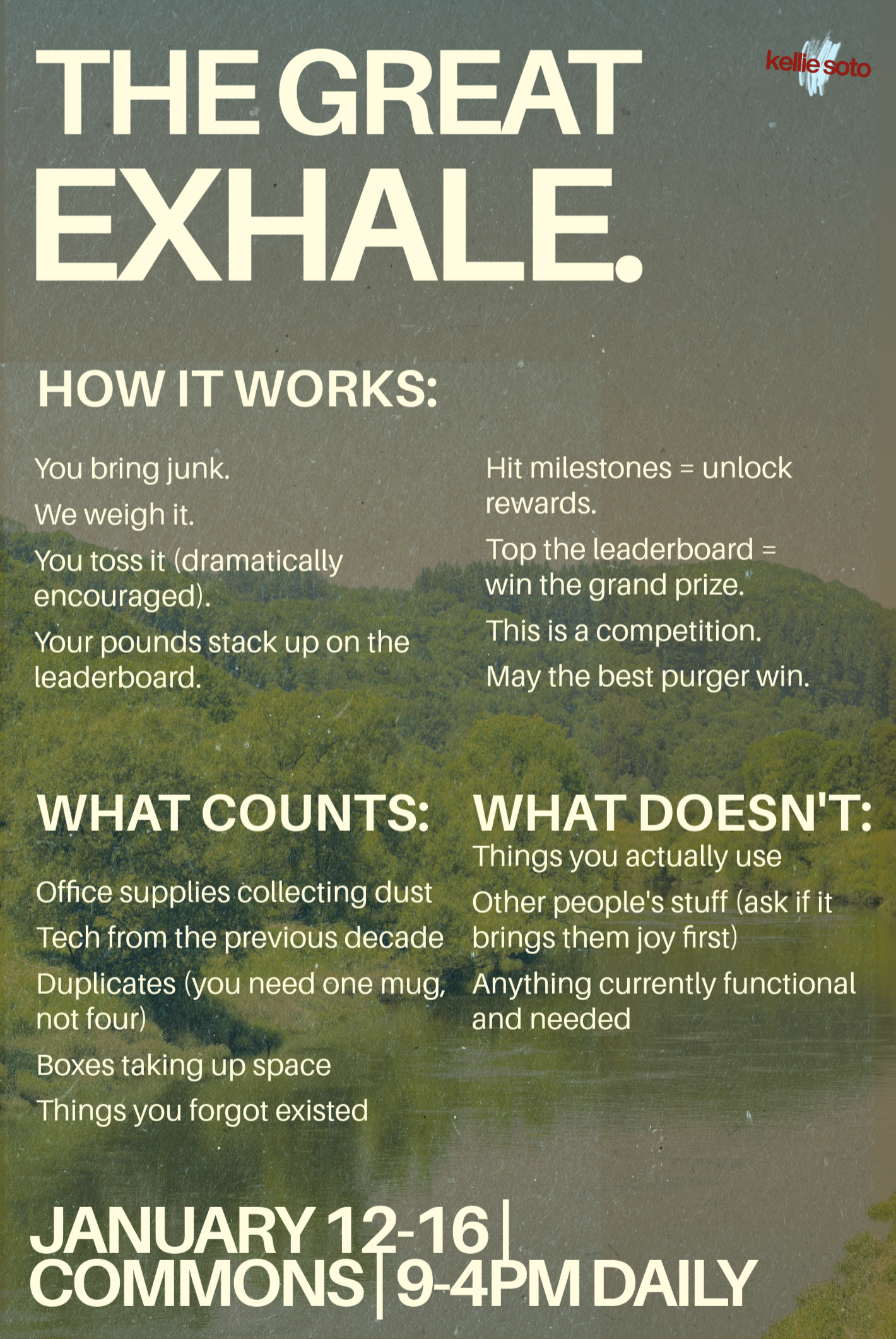 THE GREAT EXHALE.

kellie soto

HOW IT WORKS:

You bring junk.

We weigh it.

You toss it (dramatically encouraged).

Your pounds stack up on the leaderboard.

Hit milestones = unlock rewards.

Top the leaderboard = win the grand prize.

This is a competition.

May the best purger win.

WHAT COUNTS:

Office supplies collecting dust

Tech from the previous decade

Duplicates (you need one mug, not four)

Boxes taking up space

Things you forgot existed

WHAT DOESN'T:

Things you actually use

Other people's stuff (ask if it brings them joy first)

Anything currently functional and needed

JANUARY 12-16 | COMMONS | 9-4PM DAILY